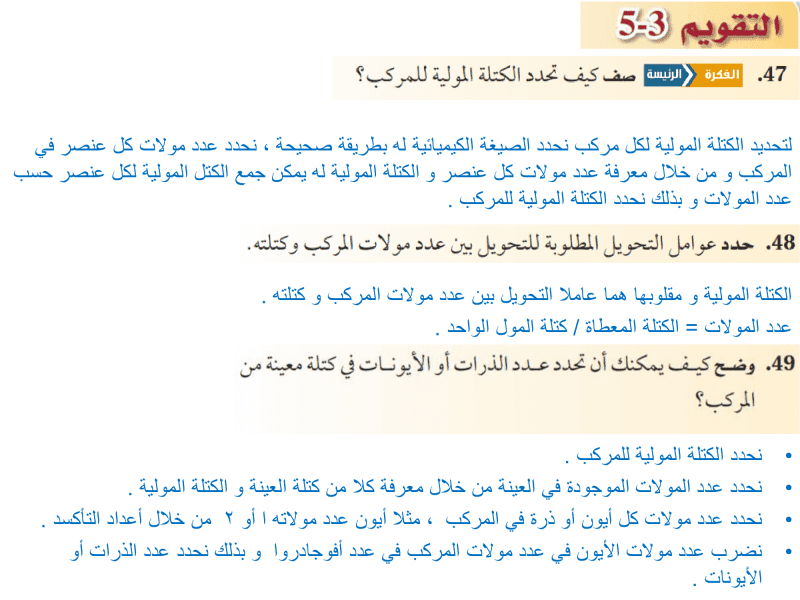 التقويم 3-5

47. الفكرة الرئيسة صف كيف تحدد الكتلة المولية للمركب؟

لتحديد الكتلة المولية لكل مركب نحدد الصيغة الكيميائية له بطريقة صحيحة ، نحدد عدد مولات كل عنصر في المركب و من خلال معرفة عدد مولات كل عنصر و الكتلة المولية له يمكن جمع الكتل المولية لكل عنصر حسب عدد المولات و بذلك نحدد الكتلة المولية للمركب .

48. حدد عوامل التحويل المطلوبة للتحويل بين عدد مولات المركب وكتلته.

الكتلة المولية و مقلوبها هما عاملا التحويل بين عدد مولات المركب و كتلته .
عدد المولات = الكتلة المعطاة / كتلة المول الواحد .

49. وضح كيف يمكنك أن تحدد عدد الذرات أو الأيونات في كتلة معينة من المركب؟

• نحدد الكتلة المولية للمركب .
• نحدد عدد المولات الموجودة في العينة من خلال معرفة كلا من كتلة العينة و الكتلة المولية .
• نحدد عدد مولات كل أيون أو ذرة في المركب ، مثلا أيون عدد مولاته ١ أو ٢ من خلال أعداد التأكسد .
• نضرب عدد مولات الأيون في عدد مولات المركب في عدد أفوجادروا و بذلك نحدد عدد الذرات أو الأيونات .